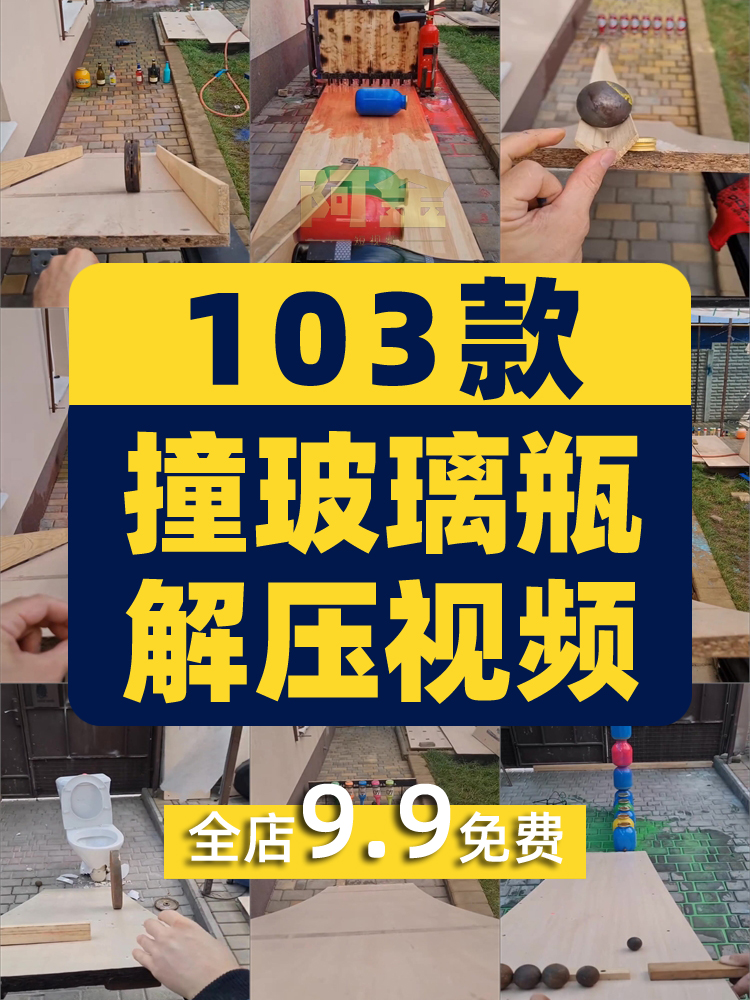 103款

撞玻璃瓶
解压视频

全店9.9免费